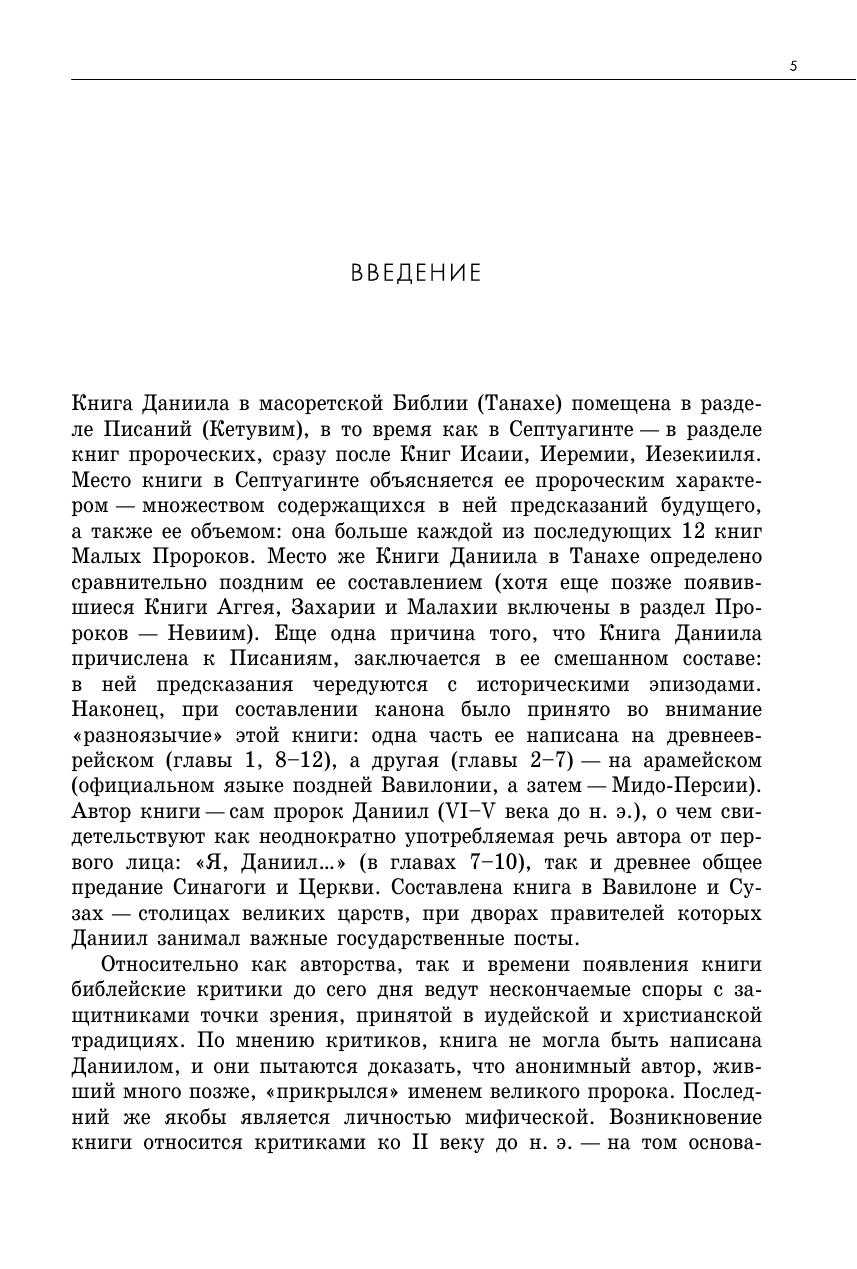 5

ВВЕДЕНИЕ

Книга Даниила в масоретской Библии (Танахе) помещена в разделе Писаний (Кетувим), в то время как в Септуагинте — в разделе книг пророческих, сразу после Книг Исаии, Иеремии, Иезекииля. Место книги в Септуагинте объясняется ее пророческим характером — множеством содержащихся в ней предсказаний будущего, а также ее объемом: она больше каждой из последующих 12 книг Малых Пророков. Место же Книги Даниила в Танахе определено сравнительно поздним ее составлением (хотя еще позже появившиеся Книги Аггея, Захарии и Малахии включены в раздел Пророков — Невиим). Еще одна причина того, что Книга Даниила причислена к Писаниям, заключается в ее смешанном составе: в ней предсказания чередуются с историческими эпизодами. Наконец, при составлении канона было принято во внимание «разноязычие» этой книги: одна часть ее написана на древнееврейском (главы 1, 8–12), а другая (главы 2–7) — на арамейском (официальном языке поздней Вавилонии, а затем — Мидо-Персии). Автор книги — сам пророк Даниил (VI–V века до н. э.), о чем свидетельствуют как неоднократно употребляемая речь автора от первого лица: «Я, Даниил...» (в главах 7–10), так и древнее общее предание Синагоги и Церкви. Составлена книга в Вавилоне и Сузах — столицах великих царств, при дворах правителей которых Даниил занимал важные государственные посты.

Относительно как авторства, так и времени появления книги библейские критики до сего дня ведут нескончаемые споры с защитниками точки зрения, принятой в иудейской и христианской традициях. По мнению критиков, книга не могла быть написана Даниилом, и они пытаются доказать, что анонимный автор, живший много позже, «прикрылся» именем великого пророка. Последний же якобы является личностью мифической. Возникновение книги относится критиками ко II веку до н. э. — на том основа-